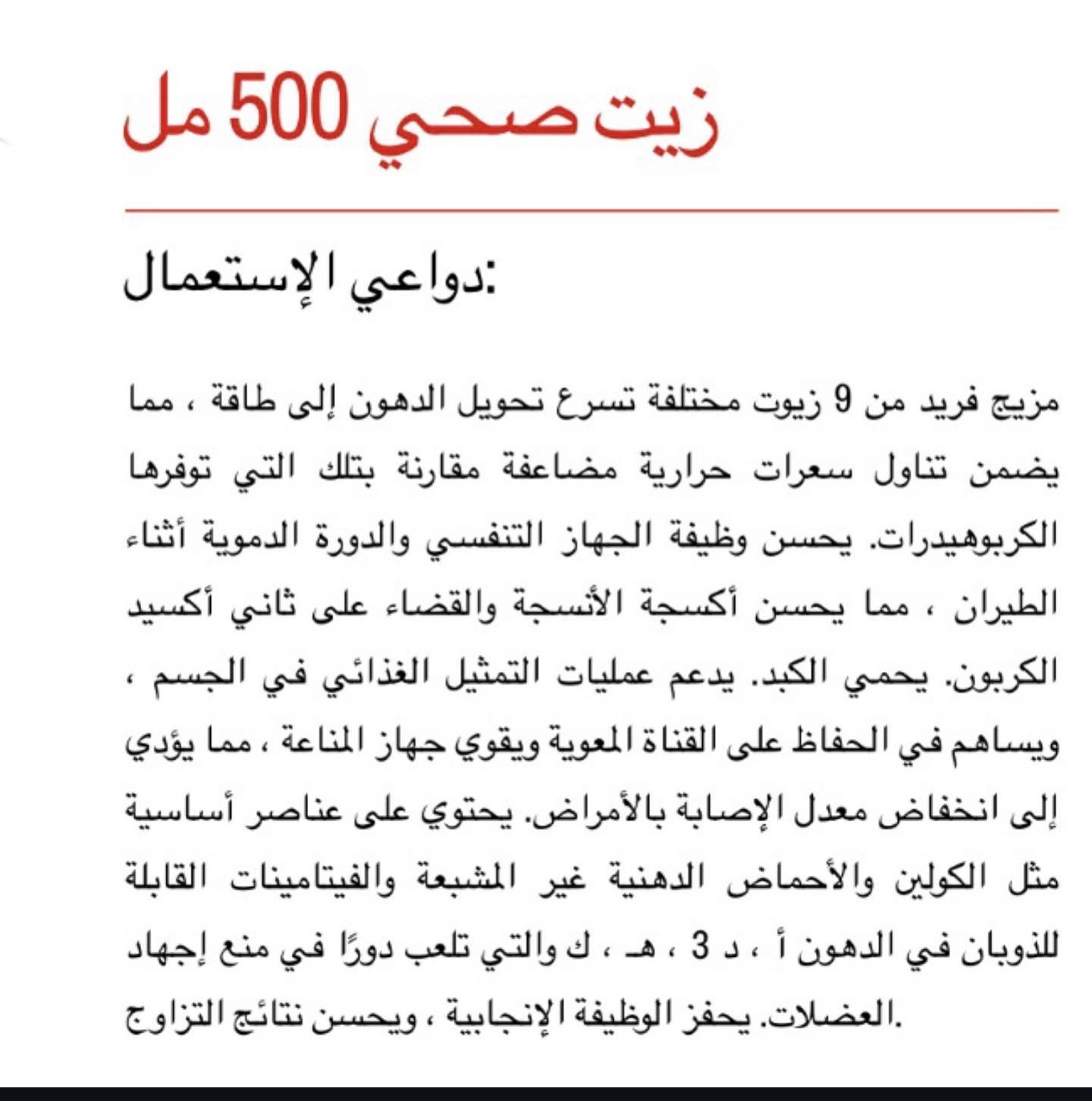 زيت صحي 500 مل

دواعي الإستعمال:

مزيج فريد من 9 زيوت مختلفة تسرع تحويل الدهون إلى طاقة ، مما يضمن تناول سعرات حرارية مضاعفة مقارنة بتلك التي توفرها الكربوهيدرات. يحسن وظيفة الجهاز التنفسي والدورة الدموية أثناء الطيران ، مما يحسن أكسجة الأنسجة والقضاء على ثاني أكسيد الكربون. يحمي الكبد. يدعم عمليات التمثيل الغذائي في الجسم ، ويساهم في الحفاظ على القناة المعوية ويقوي جهاز المناعة ، مما يؤدي إلى انخفاض معدل الإصابة بالأمراض. يحتوي على عناصر أساسية مثل الكولين والأحماض الدهنية غير المشبعة والفيتامينات القابلة للذوبان في الدهون أ ، د 3 ، هـ ، ك والتي تلعب دورًا في منع إجهاد العضلات. يحفز الوظيفة الإنجابية ، ويحسن نتائج التزاوج.